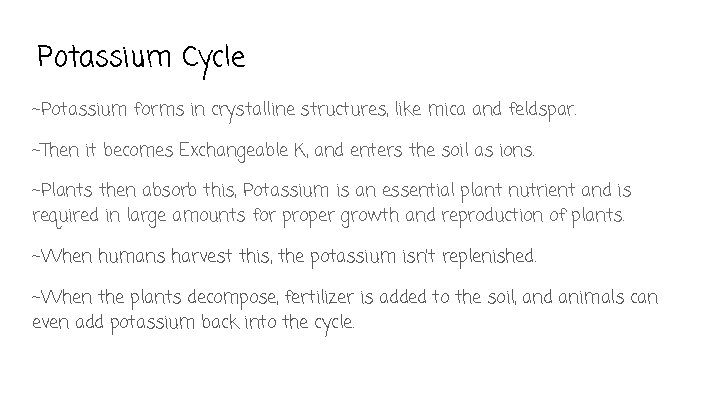 Potassium Cycle

~Potassium forms in crystalline structures, like mica and feldspar.

~Then it becomes Exchangeable K, and enters the soil as ions.

~Plants then absorb this, Potassium is an essential plant nutrient and is required in large amounts for proper growth and reproduction of plants.

~When humans harvest this, the potassium isn't replenished.

~When the plants decompose, fertilizer is added to the soil, and animals can even add potassium back into the cycle.